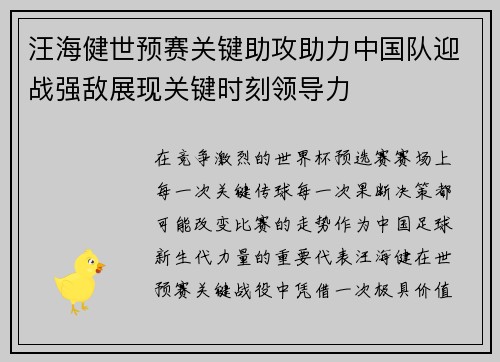 汪海健世预赛关键助攻助力中国队迎战强敌展现关键时刻领导力

在竞争激烈的世界杯预选赛赛场上每一次关键传球每一次果断决策都可能改变比赛的走势作为中国足球新生代力量的重要代表汪海健在世预赛关键战役中凭借一次极具价值